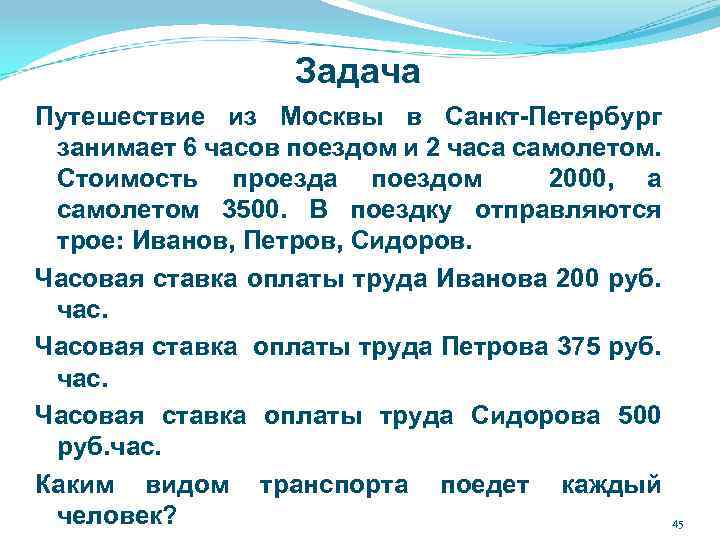 Задача

Путешествие из Москвы в Санкт-Петербург занимает 6 часов поездом и 2 часа самолетом. Стоимость проезда поездом 2000, а самолетом 3500. В поездку отправляются трое: Иванов, Петров, Сидоров.

Часовая ставка оплаты труда Иванова 200 руб. час.

Часовая ставка оплаты труда Петрова 375 руб. час.

Часовая ставка оплаты труда Сидорова 500 руб.час.

Каким видом транспорта поедет каждый человек?

45